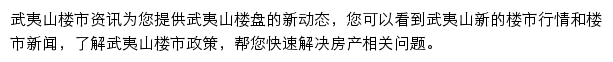 武夷山楼市资讯为您提供武夷山楼盘的新动态，您可以看到武夷山新的楼市行情和楼市新闻，了解武夷山楼市政策，帮您快速解决房产相关问题。